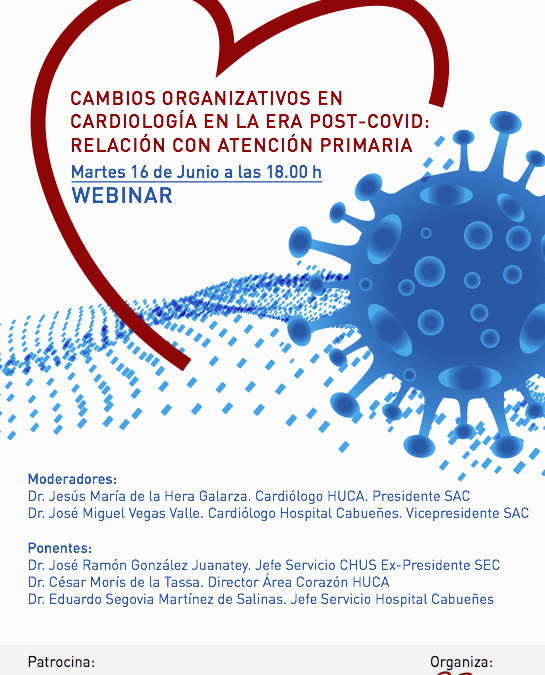 CAMBIOS ORGANIZATIVOS EN CARDIOLOGÍA EN LA ERA POST-COVID: RELACIÓN CON ATENCIÓN PRIMARIA

Martes 16 de Junio a las 18.00 h
WEBINAR

Moderadores:
Dr. Jesús María de la Hera Galarza. Cardiólogo HUCA. Presidente SAC
Dr. José Miguel Vegas Valle. Cardiólogo Hospital Cabueñes. Vicepresidente SAC

Ponentes:
Dr. José Ramón González Juanatey. Jefe Servicio CHUS Ex-Presidente SEC
Dr. César Morís de la Tassa. Director Área Corazón HUCA
Dr. Eduardo Segovia Martínez de Salinas. Jefe Servicio Hospital Cabueñes

Patrocina:

Organiza: